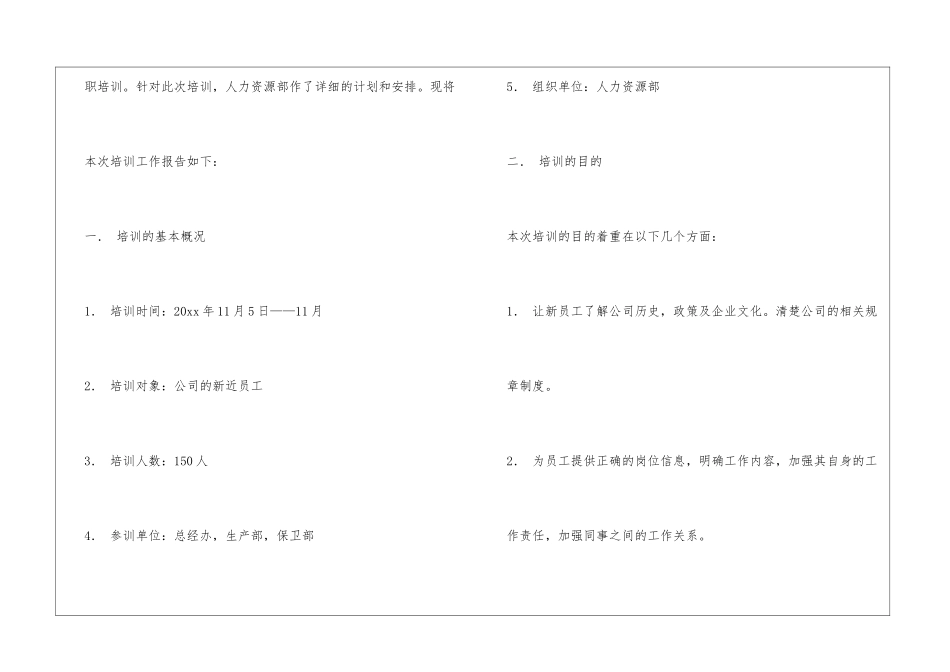 职培训。针对此次培训，人力资源部作了详细的计划和安排。现将本次培训工作报告如下：

一． 培训的基本概况

1． 培训时间：20xx 年 11 月 5 日——11 月

2． 培训对象：公司的新近员工

3． 培训人数：150 人

4． 参训单位：总经办，生产部，保卫部

5． 组织单位：人力资源部

二． 培训的目的

本次培训的目的着重在以下几个方面：

1． 让新员工了解公司历史，政策及企业文化。清楚公司的相关规章制度。

2． 为员工提供正确的岗位信息，明确工作内容，加强其自身的工作责任，加强同事之间的工作关系。